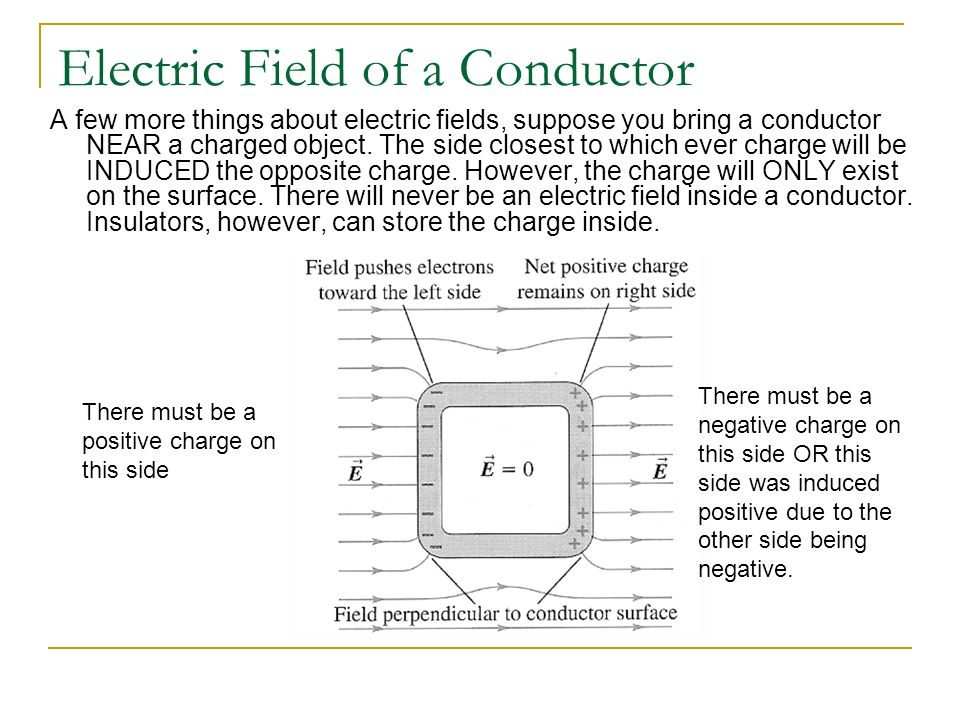 Electric Field of a Conductor

A few more things about electric fields, suppose you bring a conductor NEAR a charged object. The side closest to which ever charge will be INDUCED the opposite charge. However, the charge will ONLY exist on the surface. There will never be an electric field inside a conductor. Insulators, however, can store the charge inside.

Field pushes electrons toward the left side

Net positive charge remains on right side

There must be a positive charge on this side

$\vec{E}$

$\vec{E} = 0$

$\vec{E}$

There must be a negative charge on this side OR this side was induced positive due to the other side being negative.

Field perpendicular to conductor surface